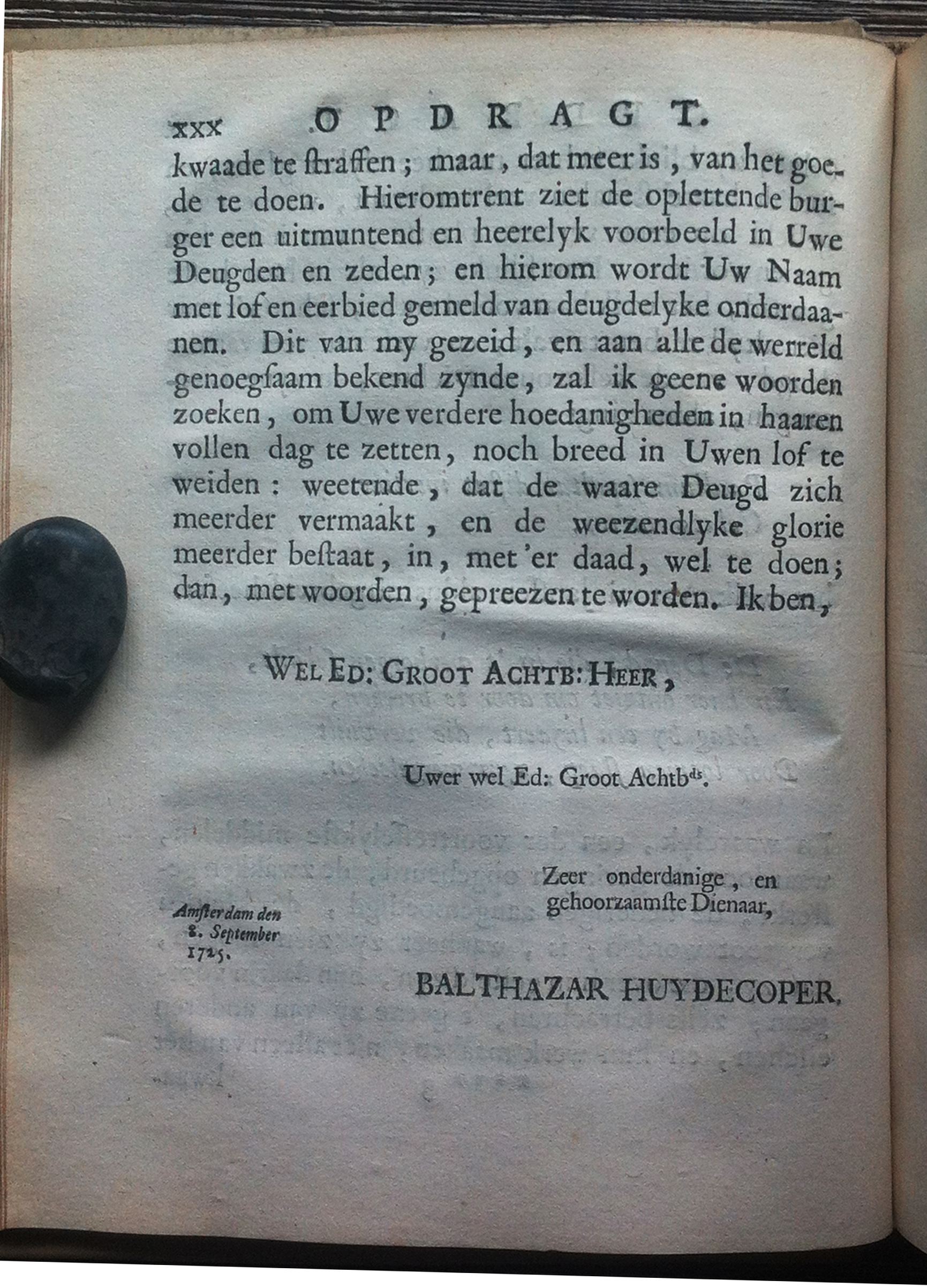 XXX OPDRAGT.

kwaade te ſtraffen; maar, dat meer is, van het goede te doen. Hieromtrent ziet de oplettende burger een uitmuntend en heerelyk voorbeeld in Uwe Deugden en zeden; en hierom wordt Uw Naam met lof en eerbied gemeld van deugdelyke onderdaanen. Dit van my gezeid, en aan alle de werreld genoegſaam bekend zynde, zal ik geene woorden zoeken, om Uwe verdere hoedanigheden in haaren vollen dag te zetten, noch breed in Uwen lof te weiden: weetende, dat de waare Deugd zich meerder vermaakt, en de weezendlyke glorie meerder beſtaat, in, met 'er daad, wel te doen; dan, met woorden, gepreezen te worden. Ik ben,

WEL ED: GROOT ACHTB: HEER,

Uwer wel Ed: Groot Achtb$^{ds}$.

Zeer onderdanige, en gehoorzaamſte Dienaar,

Amſterdam den 8. September 1725.

BALTHAZAR HUYDECOPER.